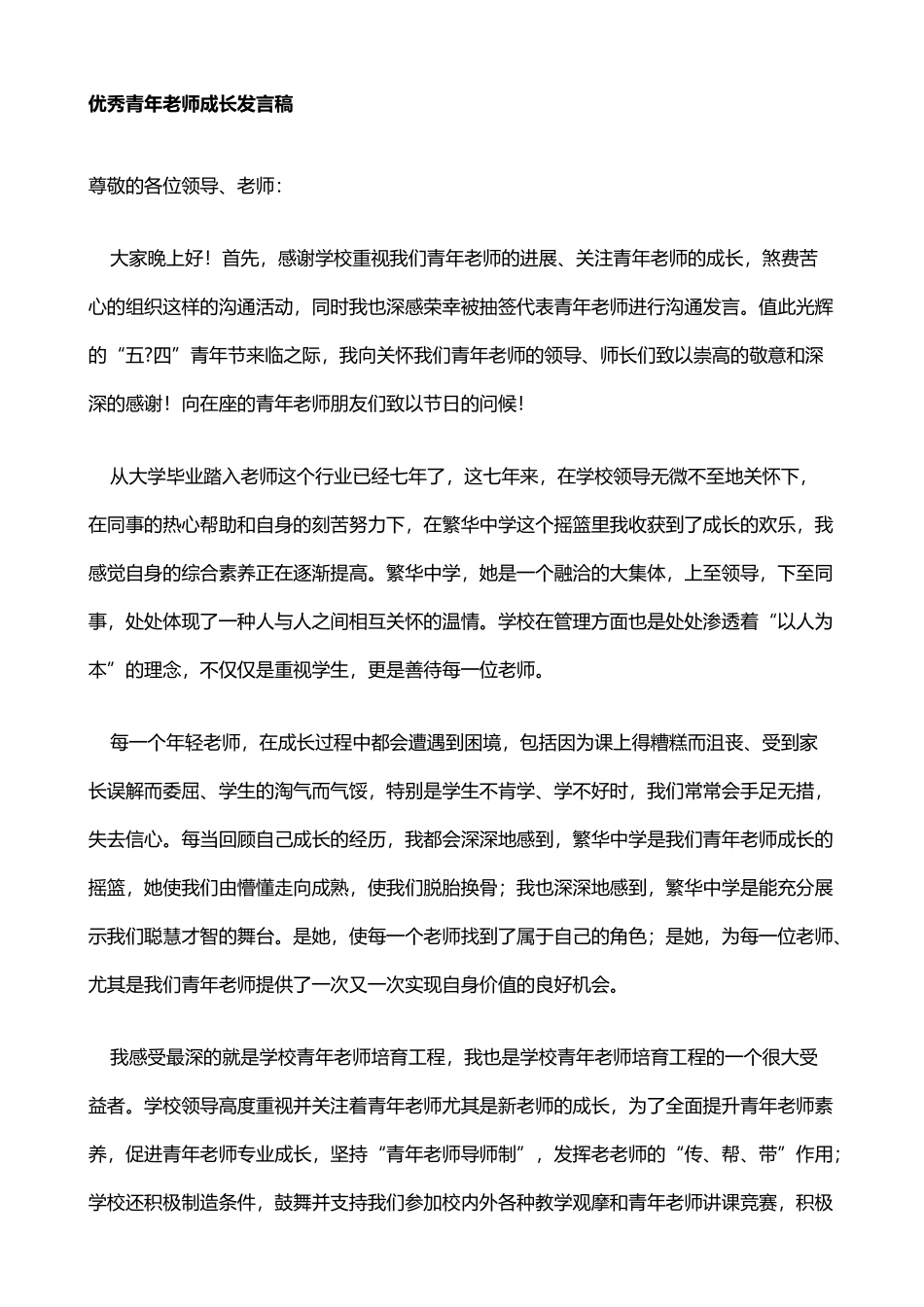 优秀青年老师成长发言稿

尊敬的各位领导、老师：

大家晚上好！首先，感谢学校重视我们青年老师的进展、关注青年老师的成长，煞费苦心的组织这样的沟通活动，同时我也深感荣幸被抽签代表青年老师进行沟通发言。值此光辉的“五?四”青年节来临之际，我向关怀我们青年老师的领导、师长们致以崇高的敬意和深深的感谢！向在座的青年老师朋友们致以节日的问候！

从大学毕业踏入老师这个行业已经七年了，这七年来，在学校领导无微不至地关怀下，在同事的热心帮助和自身的刻苦努力下，在繁华中学这个摇篮里我收获到了成长的欢乐，我感觉自身的综合素养正在逐渐提高。繁华中学，她是一个融洽的大集体，上至领导，下至同事，处处体现了一种人与人之间相互关怀的温情。学校在管理方面也是处处渗透着“以人为本”的理念，不仅仅是重视学生，更是善待每一位老师。

每一个年轻老师，在成长过程中都会遭遇到困境，包括因为课上得糟糕而沮丧、受到家长误解而委屈、学生的淘气而气馁，特别是学生不肯学、学不好时，我们常常会手足无措，失去信心。每当回顾自己成长的经历，我都会深深地感到，繁华中学是我们青年老师成长的摇篮，她使我们由懵懂走向成熟，使我们脱胎换骨；我也深深地感到，繁华中学是能充分展示我们聪慧才智的舞台。是她，使每一个老师找到了属于自己的角色；是她，为每一位老师、尤其是我们青年老师提供了一次又一次实现自身价值的良好机会。

我感受最深的就是学校青年老师培育工程，我也是学校青年老师培育工程的一个很大受益者。学校领导高度重视并关注着青年老师尤其是新老师的成长，为了全面提升青年老师素养，促进青年老师专业成长，坚持“青年老师导师制”，发挥老老师的“传、帮、带”作用；学校还积极制造条件，鼓舞并支持我们参加校内外各种教学观摩和青年老师讲课竞赛，积极